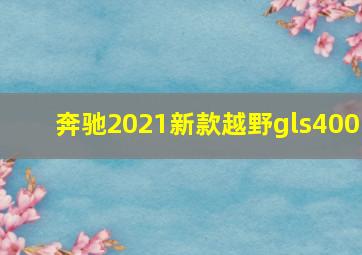 奔驰2021新款越野gls400